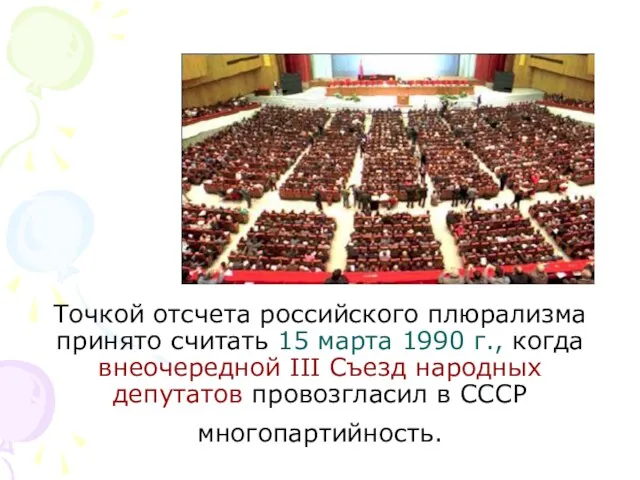 Точкой отсчета российского плюрализма принято считать 15 марта 1990 г., когда внеочередной III Съезд народных депутатов провозгласил в СССР

многопартийность.